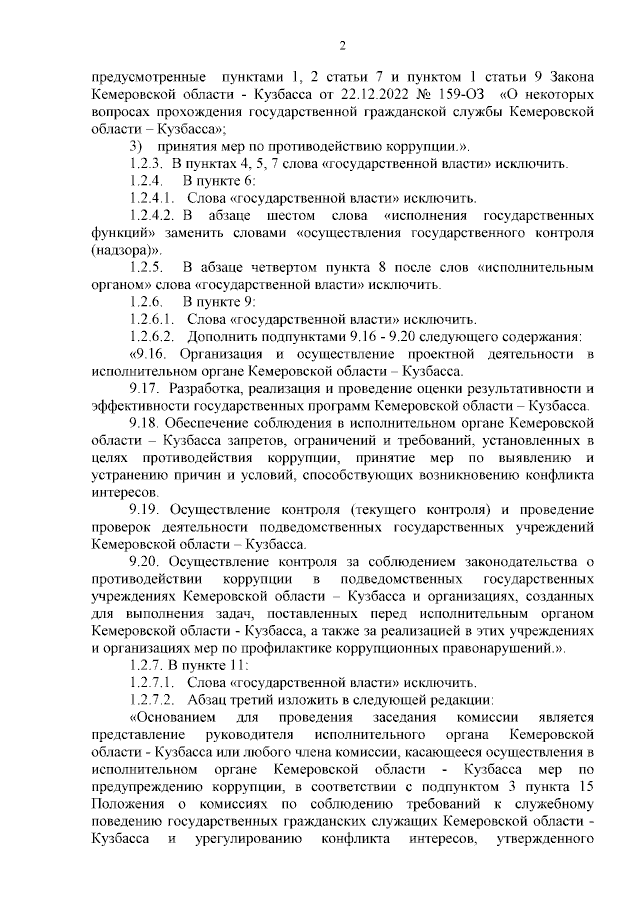 2

предусмотренные пунктами 1, 2 статьи 7 и пунктом 1 статьи 9 Закона Кемеровской области - Кузбасса от 22.12.2022 № 159-ОЗ «О некоторых вопросах прохождения государственной гражданской службы Кемеровской области – Кузбасса»;

3) принятия мер по противодействию коррупции.».

1.2.3. В пунктах 4, 5, 7 слова «государственной власти» исключить.

1.2.4. В пункте 6:

1.2.4.1. Слова «государственной власти» исключить.

1.2.4.2. В абзаце шестом слова «исполнения государственных функций» заменить словами «осуществления государственного контроля (надзора)».

1.2.5. В абзаце четвертом пункта 8 после слов «исполнительным органом» слова «государственной власти» исключить.

1.2.6. В пункте 9:

1.2.6.1. Слова «государственной власти» исключить.

1.2.6.2. Дополнить подпунктами 9.16 - 9.20 следующего содержания:

«9.16. Организация и осуществление проектной деятельности в исполнительном органе Кемеровской области – Кузбасса.

9.17. Разработка, реализация и проведение оценки результативности и эффективности государственных программ Кемеровской области – Кузбасса.

9.18. Обеспечение соблюдения в исполнительном органе Кемеровской области – Кузбасса запретов, ограничений и требований, установленных в целях противодействия коррупции, принятие мер по выявлению и устранению причин и условий, способствующих возникновению конфликта интересов.

9.19. Осуществление контроля (текущего контроля) и проведение проверок деятельности подведомственных государственных учреждений Кемеровской области – Кузбасса.

9.20. Осуществление контроля за соблюдением законодательства о противодействии коррупции в подведомственных государственных учреждениях Кемеровской области – Кузбасса и организациях, созданных для выполнения задач, поставленных перед исполнительным органом Кемеровской области - Кузбасса, а также за реализацией в этих учреждениях и организациях мер по профилактике коррупционных правонарушений.».

1.2.7. В пункте 11:

1.2.7.1. Слова «государственной власти» исключить.

1.2.7.2. Абзац третий изложить в следующей редакции:

«Основанием для проведения заседания комиссии является представление руководителя исполнительного органа Кемеровской области - Кузбасса или любого члена комиссии, касающееся осуществления в исполнительном органе Кемеровской области - Кузбасса мер по предупреждению коррупции, в соответствии с подпунктом 3 пункта 15 Положения о комиссиях по соблюдению требований к служебному поведению государственных гражданских служащих Кемеровской области - Кузбасса и урегулированию конфликта интересов, утвержденного